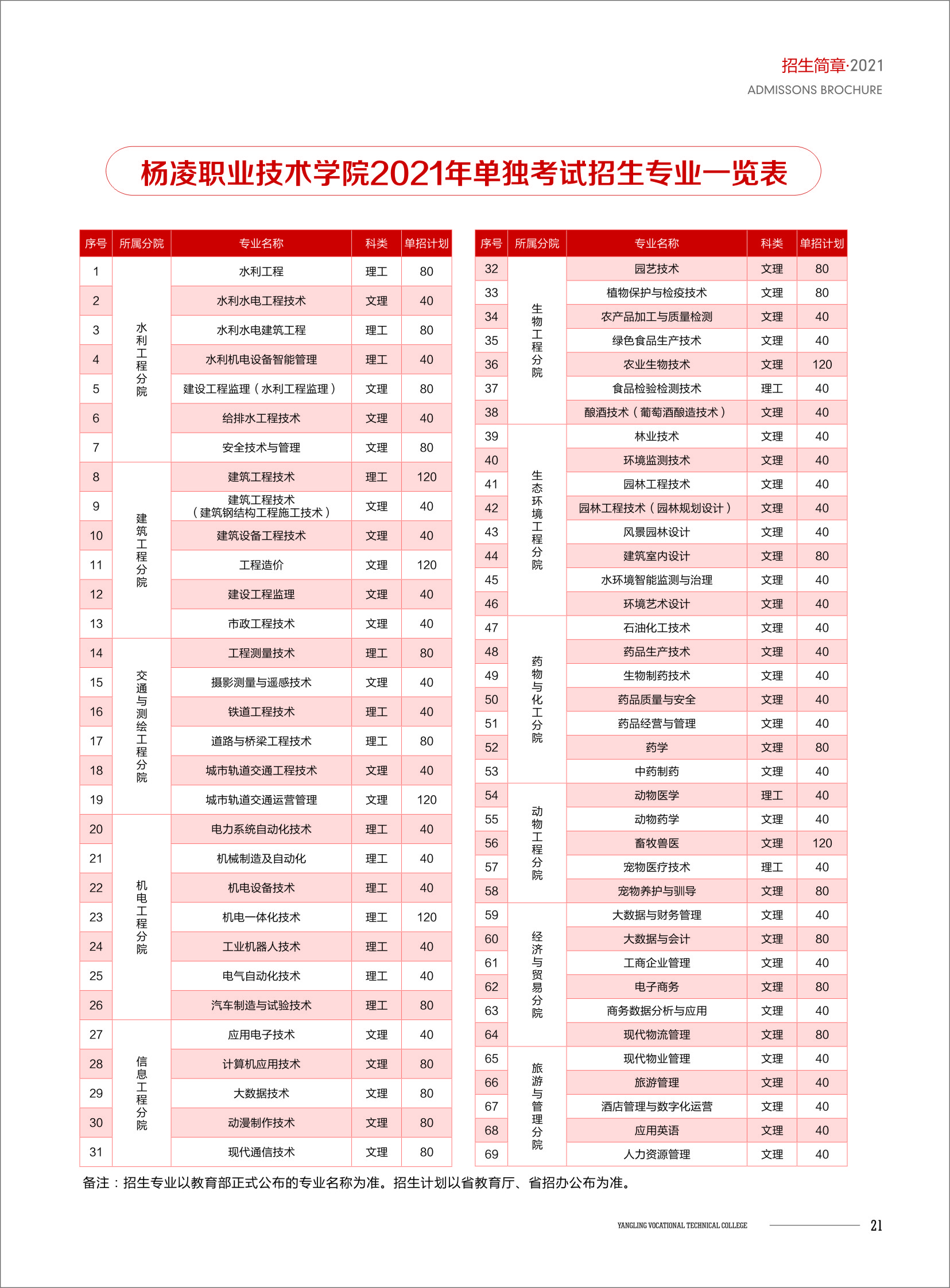 招生简章·2021
ADMISSONS BROCHURE

杨凌职业技术学院2021年单独考试招生专业一览表

| 序号 | 所属分院 | 专业名称 | 科类 | 单招计划 |
|---|---|---|---|---|
| 1 | 水利工程分院 | 水利工程 | 理工 | 80 |
| 2 | | 水利水电工程技术 | 文理 | 40 |
| 3 | | 水利水电建筑工程 | 理工 | 80 |
| 4 | | 水利机电设备智能管理 | 理工 | 40 |
| 5 | | 建设工程监理（水利工程监理） | 文理 | 80 |
| 6 | | 给排水工程技术 | 文理 | 40 |
| 7 | | 安全技术与管理 | 文理 | 80 |
| 8 | 建筑工程分院 | 建筑工程技术 | 理工 | 120 |
| 9 | | 建筑工程技术（建筑钢结构工程施工技术） | 文理 | 40 |
| 10 | | 建筑设备工程技术 | 文理 | 40 |
| 11 | | 工程造价 | 文理 | 120 |
| 12 | | 建设工程监理 | 文理 | 40 |
| 13 | | 市政工程技术 | 文理 | 40 |
| 14 | 交通与测绘工程分院 | 工程测量技术 | 理工 | 80 |
| 15 | | 摄影测量与遥感技术 | 文理 | 40 |
| 16 | | 铁道工程技术 | 理工 | 40 |
| 17 | | 道路与桥梁工程技术 | 理工 | 80 |
| 18 | | 城市轨道交通工程技术 | 文理 | 40 |
| 19 | | 城市轨道交通运营管理 | 文理 | 120 |
| 20 | 机电工程分院 | 电力系统自动化技术 | 理工 | 40 |
| 21 | | 机械制造及自动化 | 理工 | 40 |
| 22 | | 机电设备技术 | 理工 | 40 |
| 23 | | 机电一体化技术 | 理工 | 120 |
| 24 | | 工业机器人技术 | 理工 | 40 |
| 25 | | 电气自动化技术 | 理工 | 40 |
| 26 | | 汽车制造与试验技术 | 理工 | 80 |
| 27 | 信息工程分院 | 应用电子技术 | 文理 | 40 |
| 28 | | 计算机应用技术 | 文理 | 80 |
| 29 | | 大数据技术 | 文理 | 80 |
| 30 | | 动漫制作技术 | 文理 | 80 |
| 31 | | 现代通信技术 | 文理 | 80 |

| 序号 | 所属分院 | 专业名称 | 科类 | 单招计划 |
|---|---|---|---|---|
| 32 | 生物工程分院 | 园艺技术 | 文理 | 80 |
| 33 | | 植物保护与检疫技术 | 文理 | 80 |
| 34 | | 农产品加工与质量检测 | 文理 | 40 |
| 35 | | 绿色食品生产技术 | 文理 | 40 |
| 36 | | 农业生物技术 | 文理 | 120 |
| 37 | | 食品检验检测技术 | 理工 | 40 |
| 38 | | 酿酒技术（葡萄酒酿造技术） | 文理 | 40 |
| 39 | 生态环境工程分院 | 林业技术 | 文理 | 40 |
| 40 | | 环境监测技术 | 文理 | 40 |
| 41 | | 园林工程技术 | 文理 | 40 |
| 42 | | 园林工程技术（园林规划设计） | 文理 | 40 |
| 43 | | 风景园林设计 | 文理 | 40 |
| 44 | | 建筑室内设计 | 文理 | 80 |
| 45 | | 水环境智能监测与治理 | 文理 | 40 |
| 46 | | 环境艺术设计 | 文理 | 40 |
| 47 | 药物与化工分院 | 石油化工技术 | 文理 | 40 |
| 48 | | 药品生产技术 | 文理 | 40 |
| 49 | | 生物制药技术 | 文理 | 40 |
| 50 | | 药品质量与安全 | 文理 | 40 |
| 51 | | 药品经营与管理 | 文理 | 40 |
| 52 | | 药学 | 文理 | 80 |
| 53 | | 中药制药 | 文理 | 40 |
| 54 | 动物工程分院 | 动物医学 | 理工 | 40 |
| 55 | | 动物药学 | 文理 | 40 |
| 56 | | 畜牧兽医 | 文理 | 120 |
| 57 | | 宠物医疗技术 | 理工 | 40 |
| 58 | | 宠物养护与驯导 | 文理 | 80 |
| 59 | 经济与贸易分院 | 大数据与财务管理 | 文理 | 40 |
| 60 | | 大数据与会计 | 文理 | 80 |
| 61 | | 工商企业管理 | 文理 | 40 |
| 62 | | 电子商务 | 文理 | 80 |
| 63 | | 商务数据分析与应用 | 文理 | 40 |
| 64 | | 现代物流管理 | 文理 | 80 |
| 65 | 旅游与管理分院 | 现代物业管理 | 文理 | 40 |
| 66 | | 旅游管理 | 文理 | 40 |
| 67 | | 酒店管理与数字化运营 | 文理 | 40 |
| 68 | | 应用英语 | 文理 | 40 |
| 69 | | 人力资源管理 | 文理 | 40 |

备注：招生专业以教育部正式公布的专业名称为准。招生计划以省教育厅、省招办公布为准。

YANGLING VOCATIONAL TECHNICAL COLLEGE 21